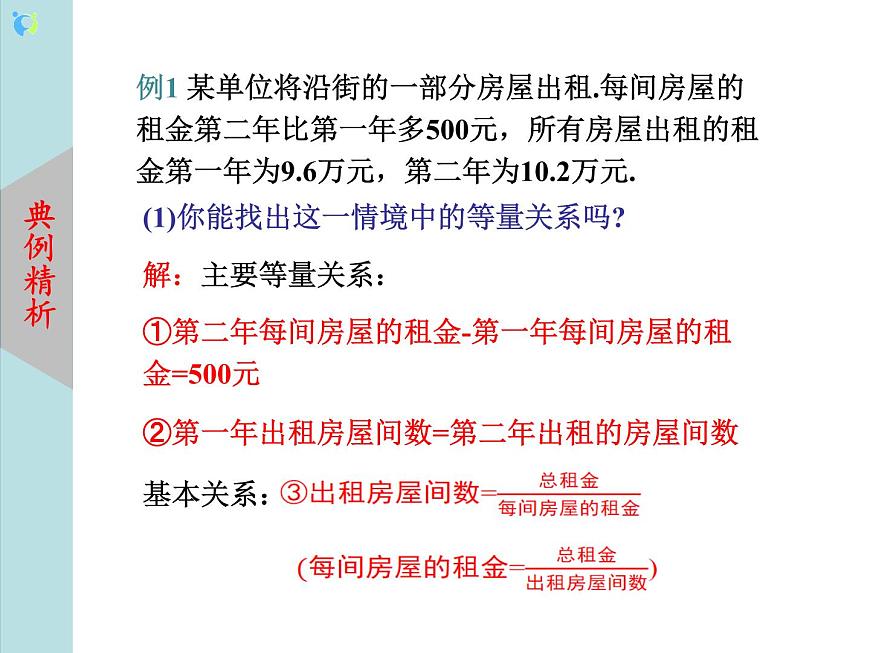 典例精析

例1 某单位将沿街的一部分房屋出租.每间房屋的租金第二年比第一年多500元，所有房屋出租的租金第一年为9.6万元，第二年为10.2万元.

(1)你能找出这一情境中的等量关系吗?

解：主要等量关系：

①第二年每间房屋的租金-第一年每间房屋的租金=500元

②第一年出租房屋间数=第二年出租的房屋间数

基本关系：③出租房屋间数=$\frac{总租金}{每间房屋的租金}$

(每间房屋的租金=$\frac{总租金}{出租房屋间数}$)